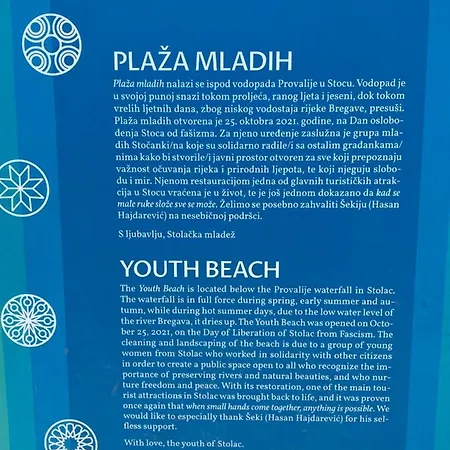 PLAŽA MLADIH

Plaža mladih nalazi se ispod vodopada Provalije u Stocu. Vodopad je u svojoj punoj snazi tokom proljeća, ranog ljeta i jeseni, dok tokom vrelih ljetnih dana, zbog niskog vodostaja rijeke Bregave, presuši. Plaža mladih otvorena je 25. oktobra 2021. godine, na Dan oslobođenja Stoca od fašizma. Za njeno uređenje zaslužna je grupa mladih Stočanki/na koje su solidarno radile/i sa ostalim građankama/nima kako bi stvorile/i javni prostor otvoren za sve koji prepoznaju važnost očuvanja rijeka i prirodnih ljepota, te koji njeguju slobodu i mir. Njenom restauracijom jedna od glavnih turističkih atrakcija u Stocu vraćena je u život, te je još jednom dokazano da kad se male ruke slože sve se može. Želimo se posebno zahvaliti Šekiju (Hasan Hajdarević) na nesebičnoj podršci.

S ljubavlju, Stolačka mladež

YOUTH BEACH

The Youth Beach is located below the Provalije waterfall in Stolac. The waterfall is in full force during spring, early summer and autumn, while during hot summer days, due to the low water level of the river Bregava, it dries up. The Youth Beach was opened on October 25, 2021, on the Day of Liberation of Stolac from Fascism. The cleaning and landscaping of the beach is due to a group of young women from Stolac who worked in solidarity with other citizens in order to create a public space open to all who recognize the importance of preserving rivers and natural beauties, and who nurture freedom and peace. With its restoration, one of the main tourist attractions in Stolac was brought back to life, and it was proven once again that when small hands come together, anything is possible. We would like to especially thank Šeki (Hasan Hajdarević) for his selfless support.

With love, the youth of Stolac.